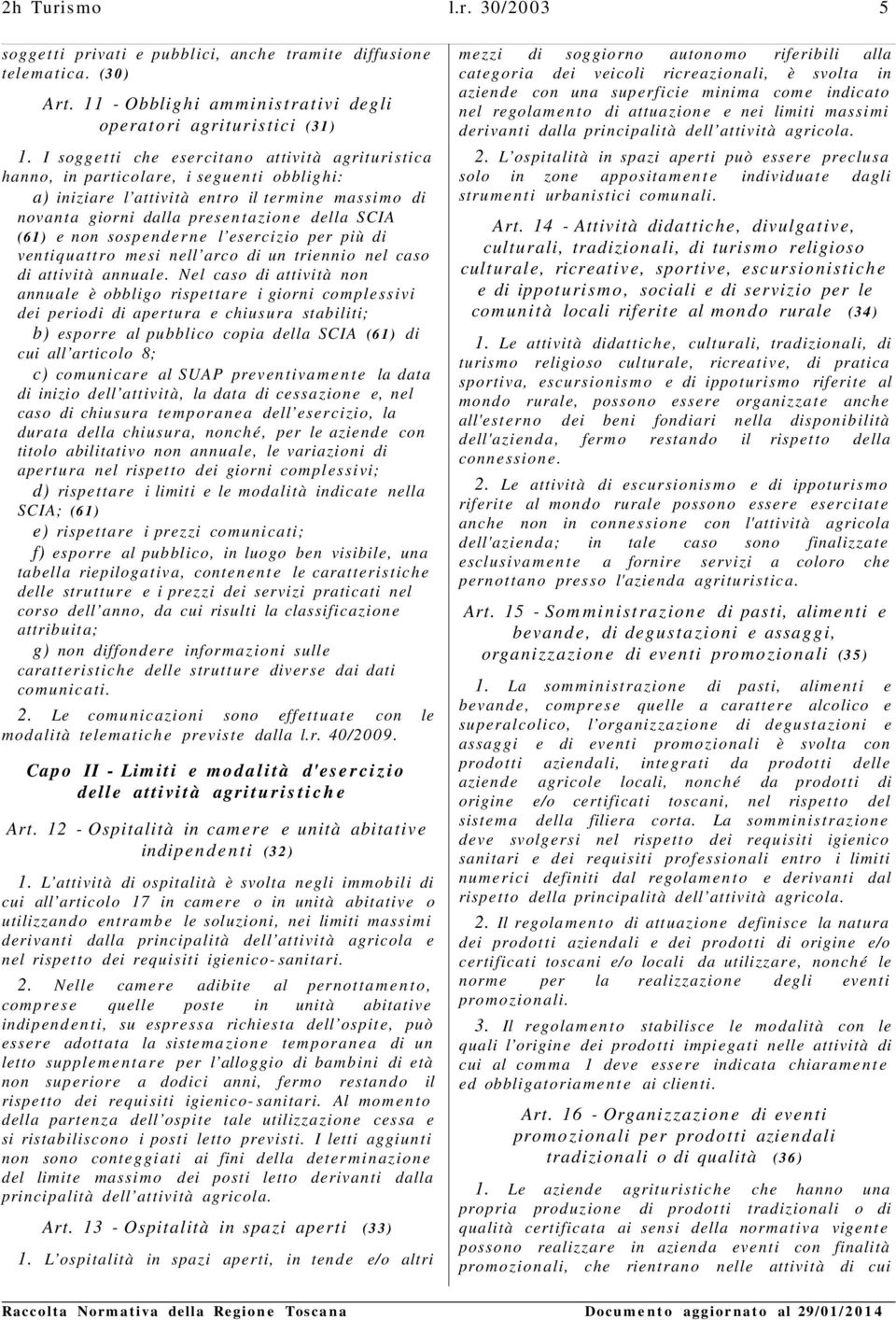 2h Turismo l.r. 30/2003 5

soggetti privati e pubblici, anche tramite diffusione telematica. (30)

Art. 11 - Obblighi amministrativi degli operatori agrituristici (31)

1. I soggetti che esercitano attività agrituristica hanno, in particolare, i seguenti obblighi:
a) iniziare l'attività entro il termine massimo di novanta giorni dalla presentazione della SCIA (61) e non sospenderne l'esercizio per più di ventiquattro mesi nell'arco di un triennio nel caso di attività annuale. Nel caso di attività non annuale è obbligo rispettare i giorni complessivi dei periodi di apertura e chiusura stabiliti;
b) esporre al pubblico copia della SCIA (61) di cui all'articolo 8;
c) comunicare al SUAP preventivamente la data di inizio dell'attività, la data di cessazione e, nel caso di chiusura temporanea dell'esercizio, la durata della chiusura, nonché, per le aziende con titolo abilitativo non annuale, le variazioni di apertura nel rispetto dei giorni complessivi;
d) rispettare i limiti e le modalità indicate nella SCIA; (61)
e) rispettare i prezzi comunicati;
f) esporre al pubblico, in luogo ben visibile, una tabella riepilogativa, contenente le caratteristiche delle strutture e i prezzi dei servizi praticati nel corso dell'anno, da cui risulti la classificazione attribuita;
g) non diffondere informazioni sulle caratteristiche delle strutture diverse dai dati comunicati.

2. Le comunicazioni sono effettuate con le modalità telematiche previste dalla l.r. 40/2009.

Capo II - Limiti e modalità d'esercizio delle attività agrituristiche

Art. 12 - Ospitalità in camere e unità abitative indipendenti (32)

1. L'attività di ospitalità è svolta negli immobili di cui all'articolo 17 in camere o in unità abitative o utilizzando entrambe le soluzioni, nei limiti massimi derivanti dalla principalità dell'attività agricola e nel rispetto dei requisiti igienico-sanitari.

2. Nelle camere adibite al pernottamento, comprese quelle poste in unità abitative indipendenti, su espressa richiesta dell'ospite, può essere adottata la sistemazione temporanea di un letto supplementare per l'alloggio di bambini di età non superiore a dodici anni, fermo restando il rispetto dei requisiti igienico-sanitari. Al momento della partenza dell'ospite tale utilizzazione cessa e si ristabiliscono i posti letto previsti. I letti aggiunti non sono conteggiati ai fini della determinazione del limite massimo dei posti letto derivanti dalla principalità dell'attività agricola.

Art. 13 - Ospitalità in spazi aperti (33)

1. L'ospitalità in spazi aperti, in tende e/o altri mezzi di soggiorno autonomo riferibili alla categoria dei veicoli ricreazionali, è svolta in aziende con una superficie minima come indicato nel regolamento di attuazione e nei limiti massimi derivanti dalla principalità dell'attività agricola.

2. L'ospitalità in spazi aperti può essere preclusa solo in zone appositamente individuate dagli strumenti urbanistici comunali.

Art. 14 - Attività didattiche, divulgative, culturali, tradizionali, di turismo religioso culturale, ricreative, sportive, escursionistiche e di ippoturismo, sociali e di servizio per le comunità locali riferite al mondo rurale (34)

1. Le attività didattiche, culturali, tradizionali, di turismo religioso culturale, ricreative, di pratica sportiva, escursionismo e di ippoturismo riferite al mondo rurale, possono essere organizzate anche all'esterno dei beni fondiari nella disponibilità dell'azienda, fermo restando il rispetto della connessione.

2. Le attività di escursionismo e di ippoturismo riferite al mondo rurale possono essere esercitate anche non in connessione con l'attività agricola dell'azienda; in tale caso sono finalizzate esclusivamente a fornire servizi a coloro che pernottano presso l'azienda agrituristica.

Art. 15 - Somministrazione di pasti, alimenti e bevande, di degustazioni e assaggi, organizzazione di eventi promozionali (35)

1. La somministrazione di pasti, alimenti e bevande, comprese quelle a carattere alcolico e superalcolico, l'organizzazione di degustazioni e assaggi e di eventi promozionali è svolta con prodotti aziendali, integrati da prodotti delle aziende agricole locali, nonché da prodotti di origine e/o certificati toscani, nel rispetto del sistema della filiera corta. La somministrazione deve svolgersi nel rispetto dei requisiti igienico sanitari e dei requisiti professionali entro i limiti numerici definiti dal regolamento e derivanti dal rispetto della principalità dell'attività agricola.

2. Il regolamento di attuazione definisce la natura dei prodotti aziendali e dei prodotti di origine e/o certificati toscani e/o locali da utilizzare, nonché le norme per la realizzazione degli eventi promozionali.

3. Il regolamento stabilisce le modalità con le quali l'origine dei prodotti impiegati nelle attività di cui al comma 1 deve essere indicata chiaramente ed obbligatoriamente ai clienti.

Art. 16 - Organizzazione di eventi promozionali per prodotti aziendali tradizionali o di qualità (36)

1. Le aziende agrituristiche che hanno una propria produzione di prodotti tradizionali o di qualità certificata ai sensi della normativa vigente possono realizzare in azienda eventi con finalità promozionali, che rientrano nelle attività di cui

Raccolta Normativa della Regione Toscana Documento aggiornato al 29/01/2014